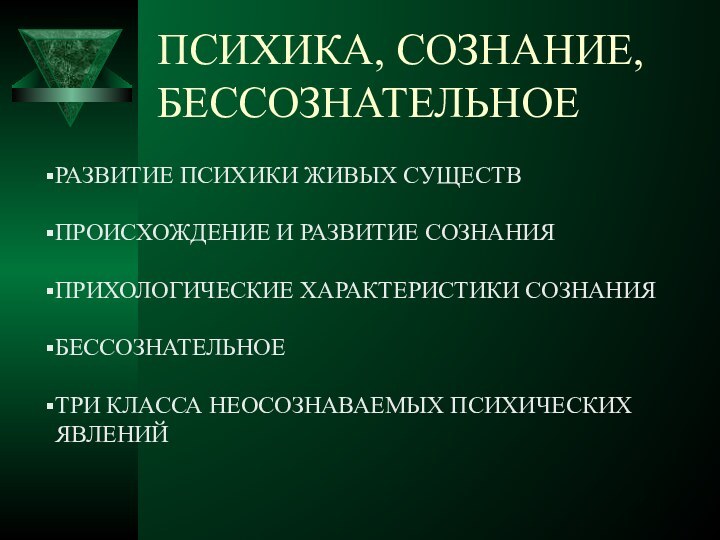 ПСИХИКА, СОЗНАНИЕ, БЕССОЗНАТЕЛЬНОЕ

▪РАЗВИТИЕ ПСИХИКИ ЖИВЫХ СУЩЕСТВ

▪ПРОИСХОЖДЕНИЕ И РАЗВИТИЕ СОЗНАНИЯ

▪ПРИХОЛОГИЧЕСКИЕ ХАРАКТЕРИСТИКИ СОЗНАНИЯ

▪БЕССОЗНАТЕЛЬНОЕ

▪ТРИ КЛАССА НЕОСОЗНАВАЕМЫХ ПСИХИЧЕСКИХ ЯВЛЕНИЙ